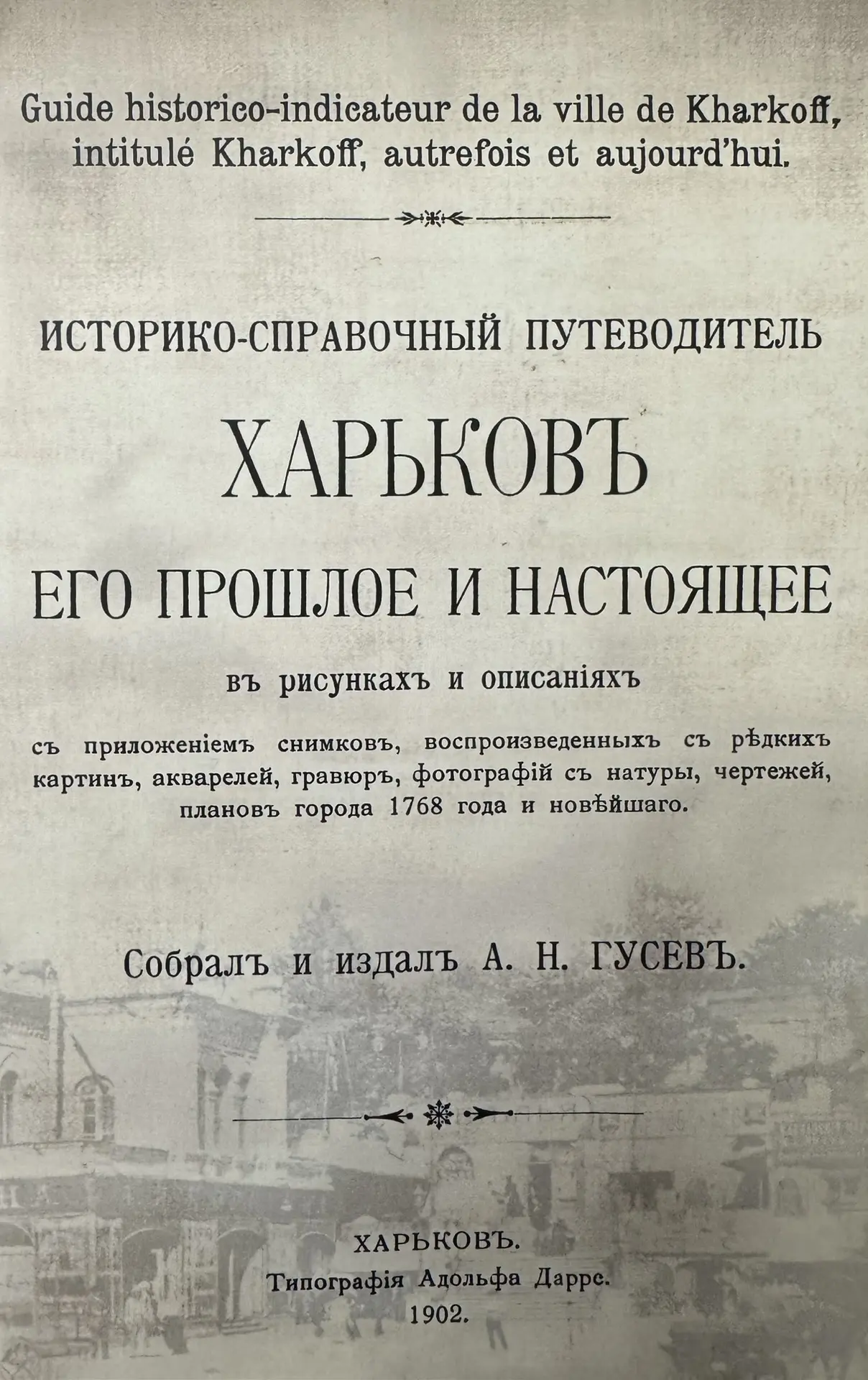 Guide historico-indicateur de la ville de Kharkoff, intitulé Kharkoff, autrefois et aujourd'hui.

ИСТОРИКО-СПРАВОЧНЫЙ ПУТЕВОДИТЕЛЬ

ХАРЬКОВЪ

ЕГО ПРОШЛОЕ И НАСТОЯЩЕЕ

въ рисункахъ и описаніяхъ

съ приложеніемъ снимковъ, воспроизведенныхъ съ рѣдкихъ картинъ, акварелей, гравюръ, фотографій съ натуры, чертежей, плановъ города 1768 года и новѣйшаго.

Собралъ и издалъ А. Н. ГУСЕВЪ.

ХАРЬКОВЪ.
Типографія Адольфа Дарре.
1902.